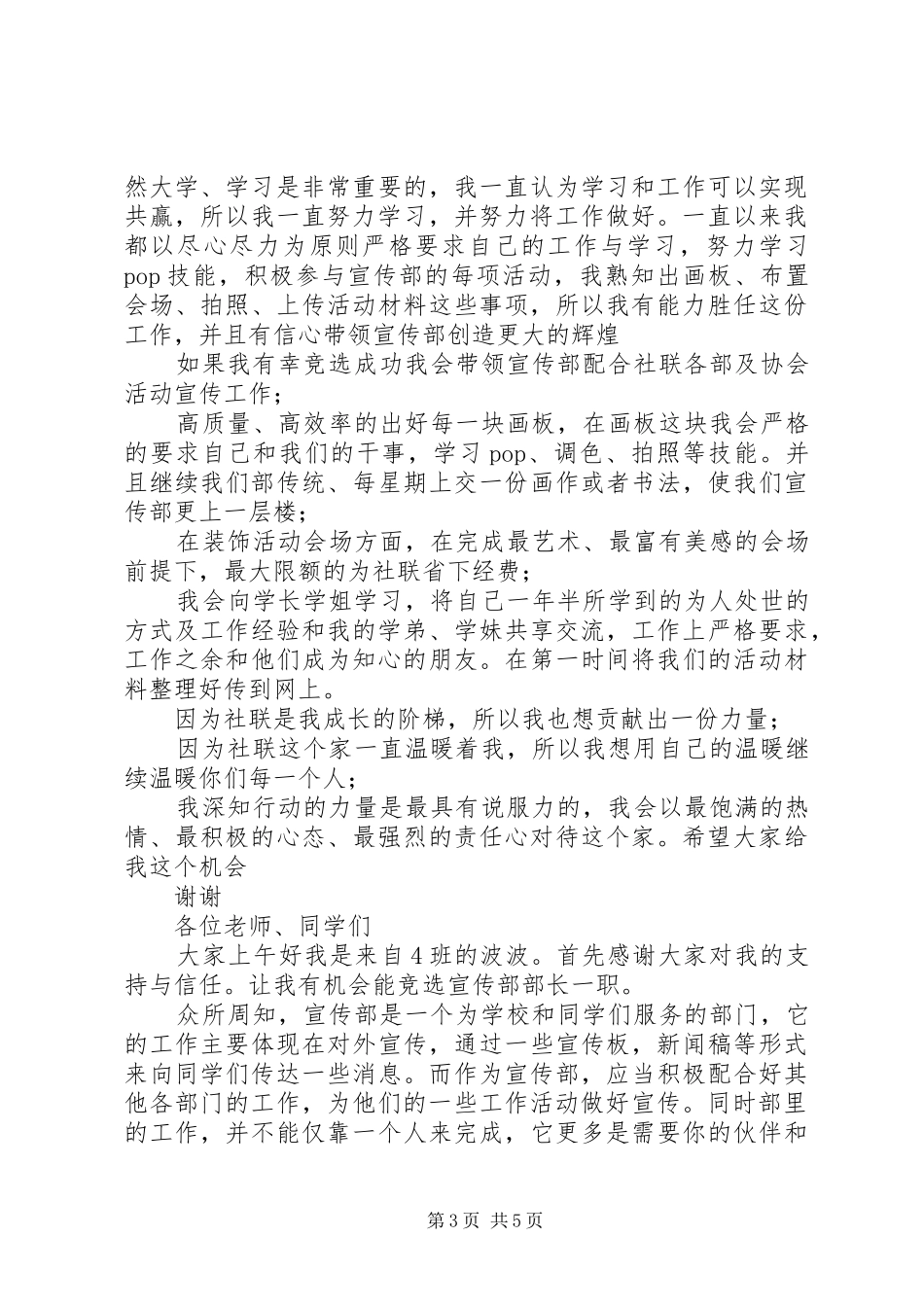 然大学、学习是非常重要的，我一直认为学习和工作可以实现共赢，所以我一直努力学习，并努力将工作做好。一直以来我都以尽心尽力为原则严格要求自己的工作与学习，努力学习pop技能，积极参与宣传部的每项活动，我熟知出画板、布置会场、拍照、上传活动材料这些事项，所以我有能力胜任这份工作，并且有信心带领宣传部创造更大的辉煌

如果我有幸竞选成功我会带领宣传部配合社联各部及协会活动宣传工作；

高质量、高效率的出好每一块画板，在画板这块我会严格的要求自己和我们的干事，学习pop、调色、拍照等技能。并且继续我们部传统、每星期上交一份画作或者书法，使我们宣传部更上一层楼；

在装饰活动会场方面，在完成最艺术、最富有美感的会场前提下，最大限额的为社联省下经费；

我会向学长学姐学习，将自己一年半所学到的为人处世的方式及工作经验和我的学弟、学妹共享交流，工作上严格要求，工作之余和他们成为知心的朋友。在第一时间将我们的活动材料整理好传到网上。

因为社联是我成长的阶梯，所以我也想贡献出一份力量；

因为社联这个家一直温暖着我，所以我想用自己的温暖继续温暖你们每一个人；

我深知行动的力量是最具有说服力的，我会以最饱满的热情、最积极的心态、最强烈的责任心对待这个家。希望大家给我这个机会

谢谢

各位老师、同学们

大家上午好我是来自4班的波波。首先感谢大家对我的支持与信任。让我有机会能竞选宣传部部长一职。

众所周知，宣传部是一个为学校和同学们服务的部门，它的工作主要体现在对外宣传，通过一些宣传板，新闻稿等形式来向同学们传达一些消息。而作为宣传部，应当积极配合好其他各部门的工作，为他们的一些工作活动做好宣传。同时部里的工作，并不能仅靠一个人来完成，它更多是需要你的伙伴和

第3页 共5页